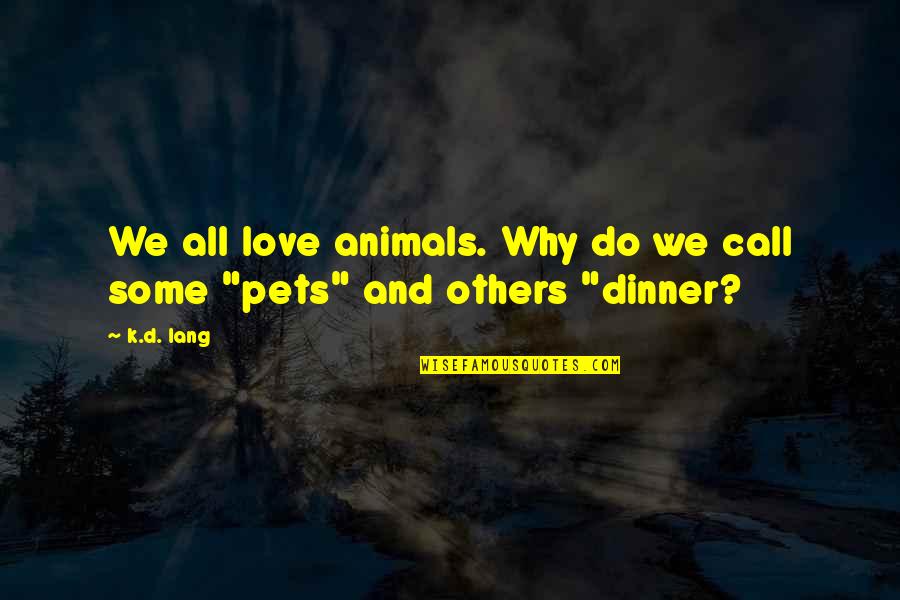 We all love animals. Why do we call some "pets" and others "dinner?

— k.d. lang

WISEFAMOUSQUOTES.COM